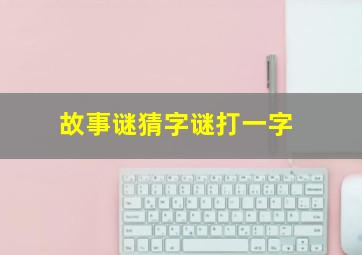 故事谜猜字谜打一字